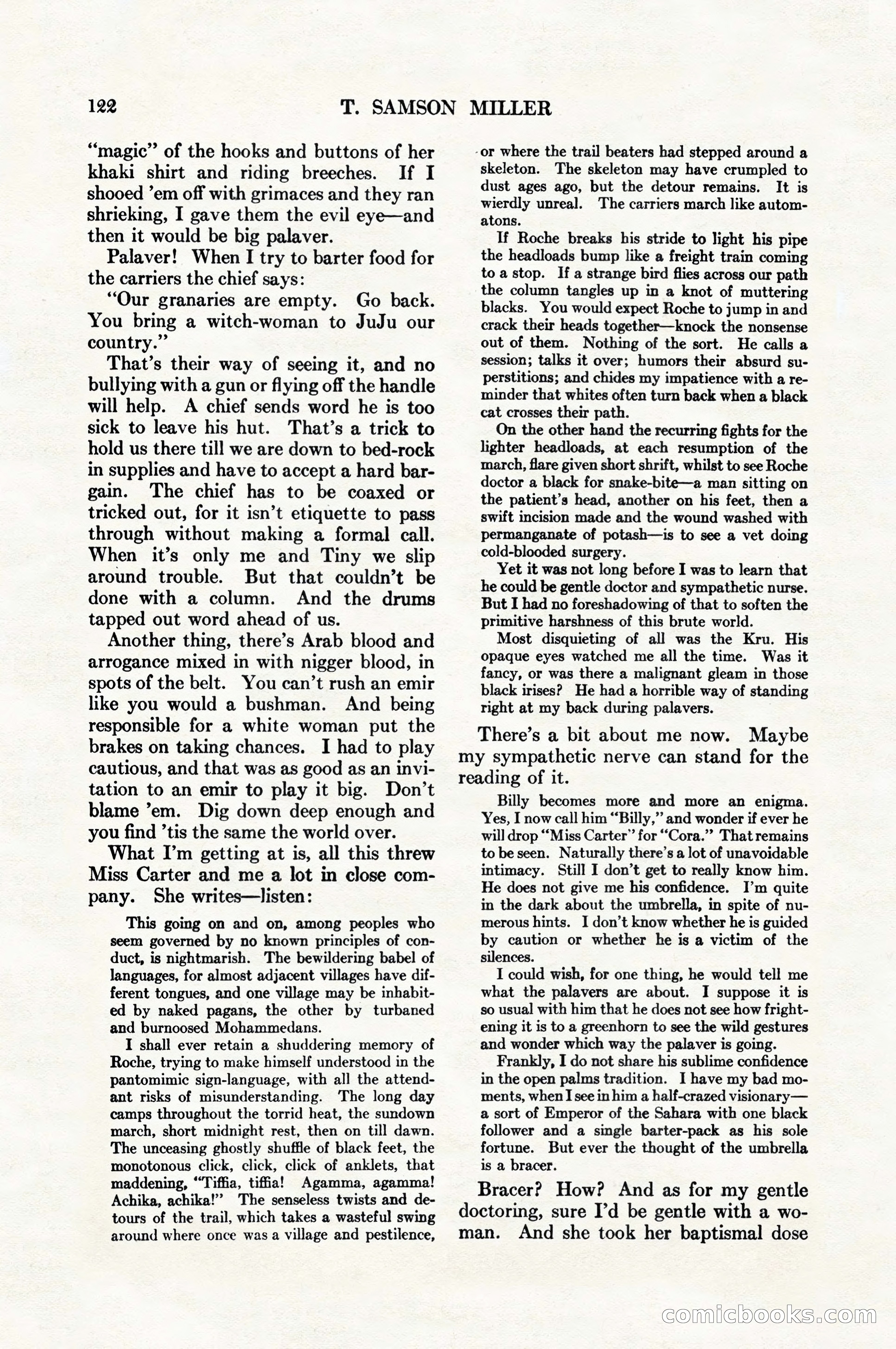 122 T. SAMSON MILLER

"magic" of the hooks and buttons of her khaki shirt and riding breeches. If I shooed 'em off with grimaces and they ran shrieking, I gave them the evil eye—and then it would be big palaver.

Palaver! When I try to barter food for the carriers the chief says:

"Our granaries are empty. Go back. You bring a witch-woman to JuJu our country."

That's their way of seeing it, and no bullying with a gun or flying off the handle will help. A chief sends word he is too sick to leave his hut. That's a trick to hold us there till we are down to bed-rock in supplies and have to accept a hard bargain. The chief has to be coaxed or tricked out, for it isn't etiquette to pass through without making a formal call. When it's only me and Tiny we slip around trouble. But that couldn't be done with a column. And the drums tapped out word ahead of us.

Another thing, there's Arab blood and arrogance mixed in with nigger blood, in spots of the belt. You can't rush an emir like you would a bushman. And being responsible for a white woman put the brakes on taking chances. I had to play cautious, and that was as good as an invitation to an emir to play it big. Don't blame 'em. Dig down deep enough and you find 'tis the same the world over.

What I'm getting at is, all this threw Miss Carter and me a lot in close company. She writes—listen:

This going on and on, among peoples who seem governed by no known principles of conduct, is nightmarish. The bewildering babel of languages, for almost adjacent villages have different tongues, and one village may be inhabited by naked pagans, the other by turbaned and burnoosed Mohammedans.

I shall ever retain a shuddering memory of Roche, trying to make himself understood in the pantomimic sign-language, with all the attendant risks of misunderstanding. The long day camps throughout the torrid heat, the sundown march, short midnight rest, then on till dawn. The unceasing ghostly shuffle of black feet, the monotonous click, click, click of anklets, that maddening, "Tiffia, tiffia! Agamma, agamma! Achika, achika!" The senseless twists and detours of the trail, which takes a wasteful swing around where once was a village and pestilence, or where the trail beaters had stepped around a skeleton. The skeleton may have crumpled to dust ages ago, but the detour remains. It is wierdly unreal. The carriers march like automatons.

If Roche breaks his stride to light his pipe the headloads bump like a freight train coming to a stop. If a strange bird flies across our path the column tangles up in a knot of muttering blacks. You would expect Roche to jump in and crack their heads together—knock the nonsense out of them. Nothing of the sort. He calls a session; talks it over; humors their absurd superstitions; and chides my impatience with a reminder that whites often turn back when a black cat crosses their path.

On the other hand the recurring fights for the lighter headloads, at each resumption of the march, flare given short shrift, whilst to see Roche doctor a black for snake-bite—a man sitting on the patient's head, another on his feet, then a swift incision made and the wound washed with permanganate of potash—is to see a vet doing cold-blooded surgery.

Yet it was not long before I was to learn that he could be gentle doctor and sympathetic nurse. But I had no foreshadowing of that to soften the primitive harshness of this brute world.

Most disquieting of all was the Kru. His opaque eyes watched me all the time. Was it fancy, or was there a malignant gleam in those black irises? He had a horrible way of standing right at my back during palavers.

There's a bit about me now. Maybe my sympathetic nerve can stand for the reading of it.

Billy becomes more and more an enigma. Yes, I now call him "Billy," and wonder if ever he will drop "Miss Carter" for "Cora." That remains to be seen. Naturally there's a lot of unavoidable intimacy. Still I don't get to really know him. He does not give me his confidence. I'm quite in the dark about the umbrella, in spite of numerous hints. I don't know whether he is guided by caution or whether he is a victim of the silences.

I could wish, for one thing, he would tell me what the palavers are about. I suppose it is so usual with him that he does not see how frightening it is to a greenhorn to see the wild gestures and wonder which way the palaver is going.

Frankly, I do not share his sublime confidence in the open palms tradition. I have my bad moments, when I see in him a half-crazed visionary—a sort of Emperor of the Sahara with one black follower and a single barter-pack as his sole fortune. But ever the thought of the umbrella is a bracer.

Bracer? How? And as for my gentle doctoring, sure I'd be gentle with a woman. And she took her baptismal dose

comicbooks.com